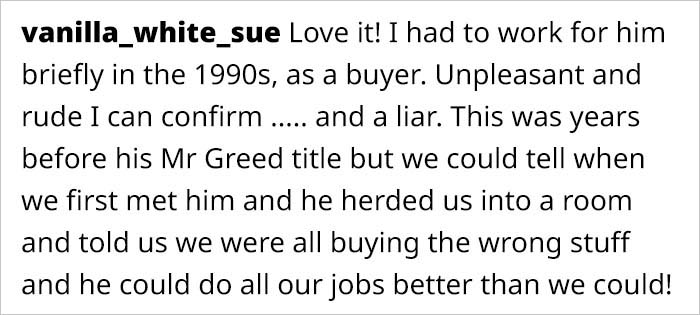 vanilla_white_sue Love it! I had to work for him briefly in the 1990s, as a buyer. Unpleasant and rude I can confirm ..... and a liar. This was years before his Mr Greed title but we could tell when we first met him and he herded us into a room and told us we were all buying the wrong stuff and he could do all our jobs better than we could!